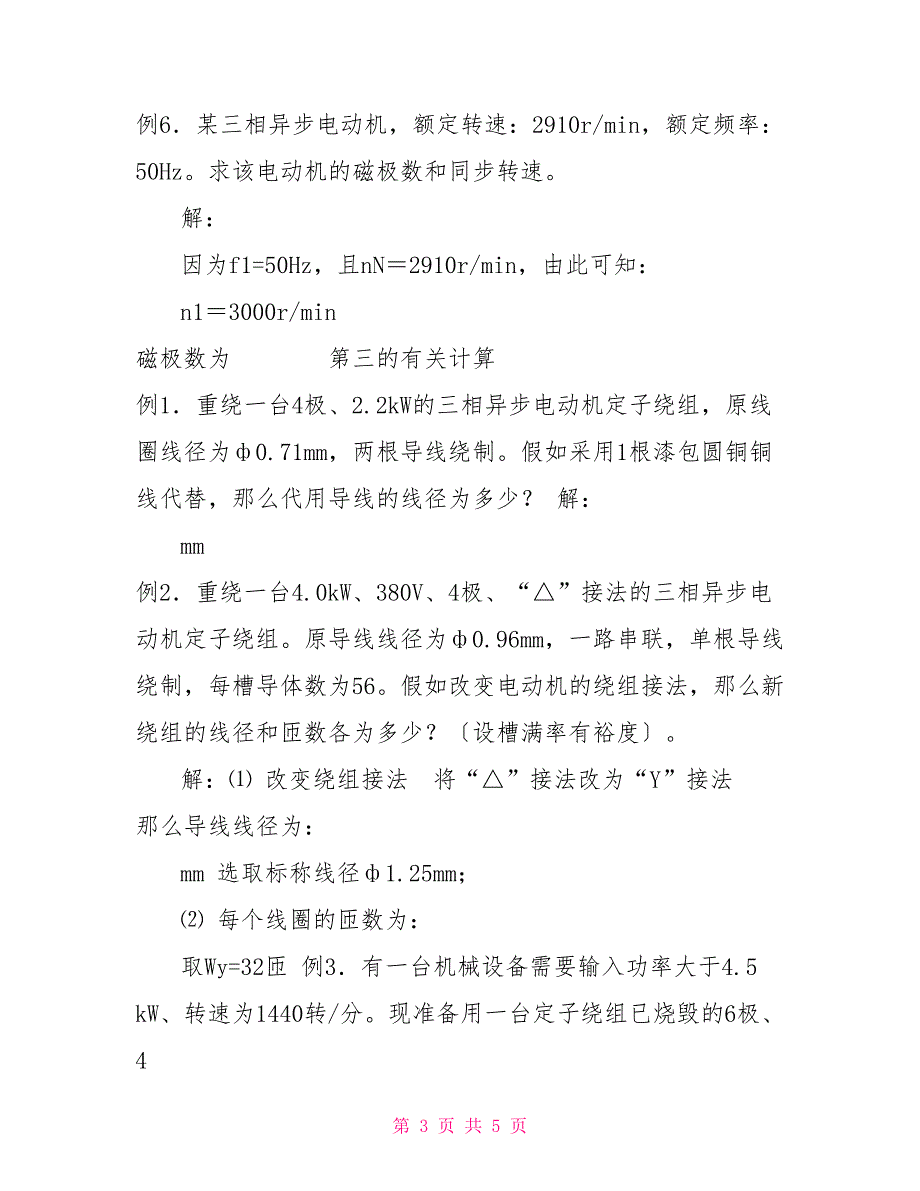 例6．某三相异步电动机，额定转速：2910r/min，额定频率：50Hz。求该电动机的磁极数和同步转速。

解：

因为f1=50Hz，且nN＝2910r/min，由此可知：

n1＝3000r/min

磁极数为　　　第三的有关计算

例1．重绕一台4极、2.2kW的三相异步电动机定子绕组，原线圈线径为φ0.71mm，两根导线绕制。假如采用1根漆包圆铜铜线代替，那么代用导线的线径为多少？ 解：

mm

例2．重绕一台4.0kW、380V、4极、“△”接法的三相异步电动机定子绕组。原导线线径为φ0.96mm，一路串联，单根导线绕制，每槽导体数为56。假如改变电动机的绕组接法，那么新绕组的线径和匝数各为多少？〔设槽满率有裕度〕。

解：⑴ 改变绕组接法　将“△”接法改为“Y”接法　那么导线线径为：

mm 选取标称线径φ1.25mm；

⑵ 每个线圈的匝数为：

取Wy=32匝 例3．有一台机械设备需要输入功率大于4.5kW、转速为1440转/分。现准备用一台定子绕组已烧毁的6极、4

第 3 页 共 5 页